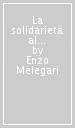 La solidarietà al... by Enzo Melegari